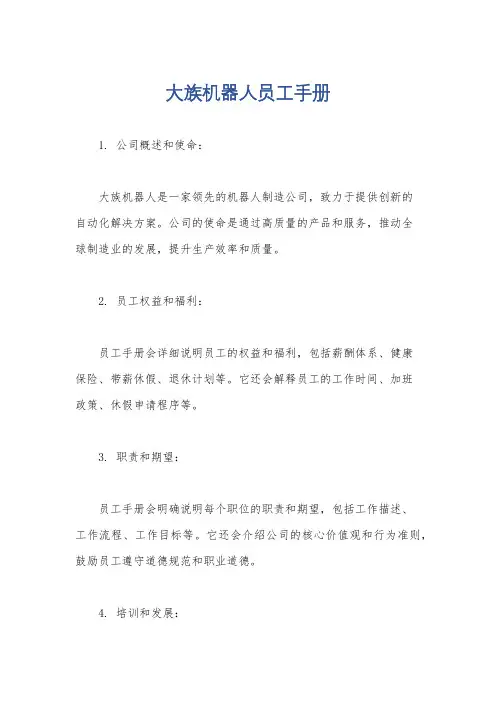 大族机器人员工手册

1. 公司概述和使命：

大族机器人是一家领先的机器人制造公司，致力于提供创新的自动化解决方案。公司的使命是通过高质量的产品和服务，推动全球制造业的发展，提升生产效率和质量。

2. 员工权益和福利：

员工手册会详细说明员工的权益和福利，包括薪酬体系、健康保险、带薪休假、退休计划等。它还会解释员工的工作时间、加班政策、休假申请程序等。

3. 职责和期望：

员工手册会明确说明每个职位的职责和期望，包括工作描述、工作流程、工作目标等。它还会介绍公司的核心价值观和行为准则，鼓励员工遵守道德规范和职业道德。

4. 培训和发展：